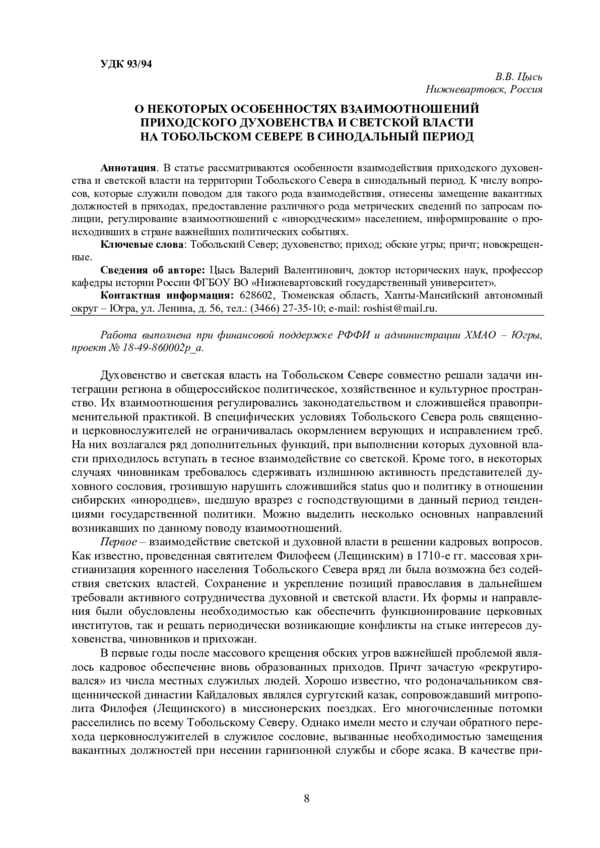 УДК 93/94

В.В. Цысь
Нижневартовск, Россия

О НЕКОТОРЫХ ОСОБЕННОСТЯХ ВЗАИМООТНОШЕНИЙ ПРИХОДСКОГО ДУХОВЕНСТВА И СВЕТСКОЙ ВЛАСТИ НА ТОБОЛЬСКОМ СЕВЕРЕ В СИНОДАЛЬНЫЙ ПЕРИОД

Аннотация. В статье рассматриваются особенности взаимодействия приходского духовенства и светской власти на территории Тобольского Севера в синодальный период. К числу вопросов, которые служили поводом для такого рода взаимодействия, отнесены замещение вакантных должностей в приходах, предоставление различного рода метрических сведений по запросам полиции, регулирование взаимоотношений с «инородческим» населением, информирование о происходивших в стране важнейших политических событиях.

Ключевые слова: Тобольский Север; духовенство; приход; обские угры; причт; новокрещенные.

Сведения об авторе: Цысь Валерий Валентинович, доктор исторических наук, профессор кафедры истории России ФГБОУ ВО «Нижневартовский государственный университет».

Контактная информация: 628602, Тюменская область, Ханты-Мансийский автономный округ – Югра, ул. Ленина, д. 56, тел.: (3466) 27-35-10; e-mail: roshist@mail.ru.

Работа выполнена при финансовой поддержке РФФИ и администрации ХМАО – Югры, проект № 18-49-860002р_а.

Духовенство и светская власть на Тобольском Севере совместно решали задачи интеграции региона в общероссийское политическое, хозяйственное и культурное пространство. Их взаимоотношения регулировались законодательством и сложившейся правоприменительной практикой. В специфических условиях Тобольского Севера роль священно- и церковнослужителей не ограничивалась окормлением верующих и исправлением треб. На них возлагался ряд дополнительных функций, при выполнении которых духовной власти приходилось вступать в тесное взаимодействие со светской. Кроме того, в некоторых случаях чиновникам требовалось сдерживать излишнюю активность представителей духовного сословия, грозившую нарушить сложившийся status quo и политику в отношении сибирских «инородцев», шедшую вразрез с господствующими в данный период тенденциями государственной политики. Можно выделить несколько основных направлений возникавших по данному поводу взаимоотношений.

Первое – взаимодействие светской и духовной власти в решении кадровых вопросов. Как известно, проведенная святителем Филофеем (Лещинским) в 1710-е гг. массовая христианизация коренного населения Тобольского Севера вряд ли была возможна без содействия светских властей. Сохранение и укрепление позиций православия в дальнейшем требовали активного сотрудничества духовной и светской власти. Их формы и направления были обусловлены необходимостью как обеспечить функционирование церковных институтов, так и решать периодически возникающие конфликты на стыке интересов духовенства, чиновников и прихожан.

В первые годы после массового крещения обских угров важнейшей проблемой являлось кадровое обеспечение вновь образованных приходов. Причт зачастую «рекрутировался» из числа местных служилых людей. Хорошо известно, что родоначальником священнической династии Кайдаловых являлся сургутский казак, сопровождавший митрополита Филофея (Лещинского) в миссионерских поездках. Его многочисленные потомки расселились по всему Тобольскому Северу. Однако имели место и случаи обратного перехода церковнослужителей в служилое сословие, вызванные необходимостью замещения вакантных должностей при несении гарнизонной службы и сборе ясака. В качестве при-

8